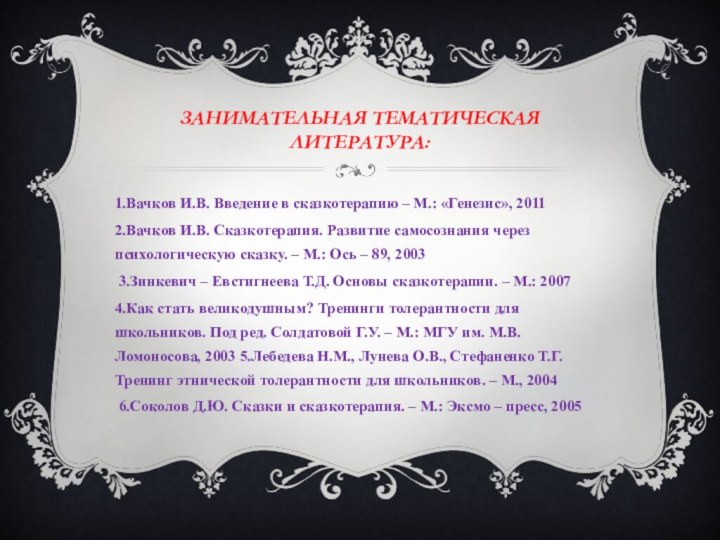 ЗАНИМАТЕЛЬНАЯ ТЕМАТИЧЕСКАЯ ЛИТЕРАТУРА:

1.Вачков И.В. Введение в сказкотерапию – М.: «Генезис», 2011

2.Вачков И.В. Сказкотерапия. Развитие самосознания через психологическую сказку. – М.: Ось – 89, 2003

3.Зинкевич – Евстигнеева Т.Д. Основы сказкотерапии. – М.: 2007

4.Как стать великодушным? Тренинги толерантности для школьников. Под ред. Солдатовой Г.У. – М.: МГУ им. М.В. Ломоносова, 2003 5.Лебедева Н.М., Лунева О.В., Стефаненко Т.Г. Тренинг этнической толерантности для школьников. – М., 2004

6.Соколов Д.Ю. Сказки и сказкотерапия. – М.: Эксмо – пресс, 2005